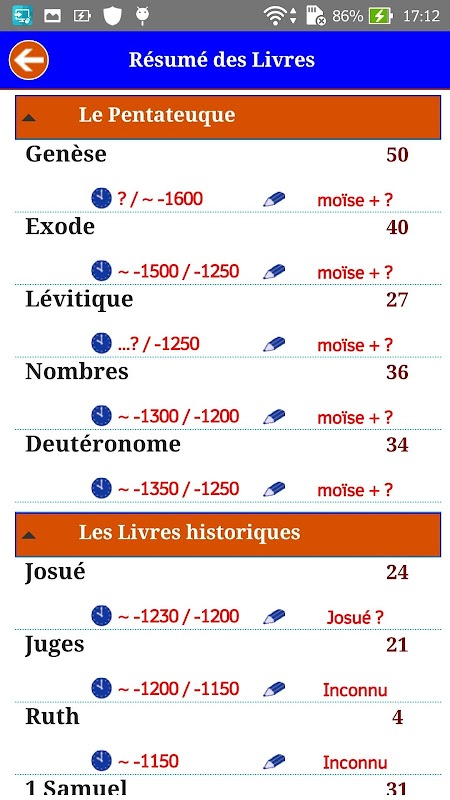 86% 17:12

Résumé des Livres

Le Pentateuque

Genèse 50

? / ~ -1600 moïse + ?

Exode 40

~ -1500 / -1250 moïse + ?

Lévitique 27

...? / -1250 moïse + ?

Nombres 36

~ -1300 / -1200 moïse + ?

Deutéronome 34

~ -1350 / -1250 moïse + ?

Les Livres historiques

Josué 24

~ -1230 / -1200 Josué ?

Juges 21

~ -1200 / -1150 Inconnu

Ruth 4

~ -1150 Inconnu

1 Samuel 31